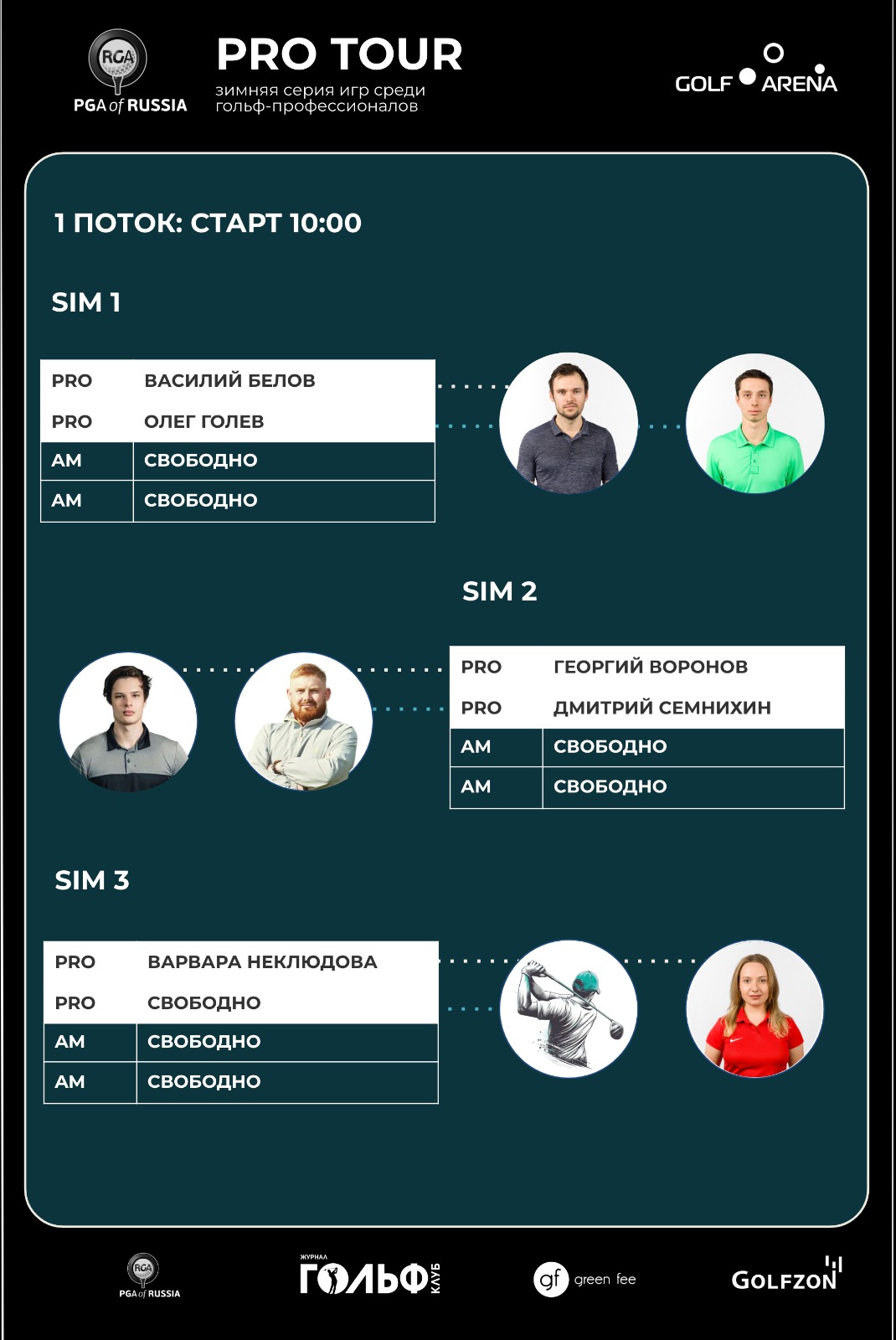 RGA
PGA of RUSSIA

PRO TOUR
зимняя серия игр среди гольф-профессионалов

GOLF ARENA

1 ПОТОК: СТАРТ 10:00

SIM 1

| PRO | ВАСИЛИЙ БЕЛОВ |
|---|---|
| PRO | ОЛЕГ ГОЛЕВ |
| AM | СВОБОДНО |
| AM | СВОБОДНО |

SIM 2

| PRO | ГЕОРГИЙ ВОРОНОВ |
|---|---|
| PRO | ДМИТРИЙ СЕМНИХИН |
| AM | СВОБОДНО |
| AM | СВОБОДНО |

SIM 3

| PRO | ВАРВАРА НЕКЛЮДОВА |
|---|---|
| PRO | СВОБОДНО |
| AM | СВОБОДНО |
| AM | СВОБОДНО |

RGA
PGA of RUSSIA

ЖУРНАЛ
ГОЛЬФ КЛУБ

gf green fee

GOLFZON